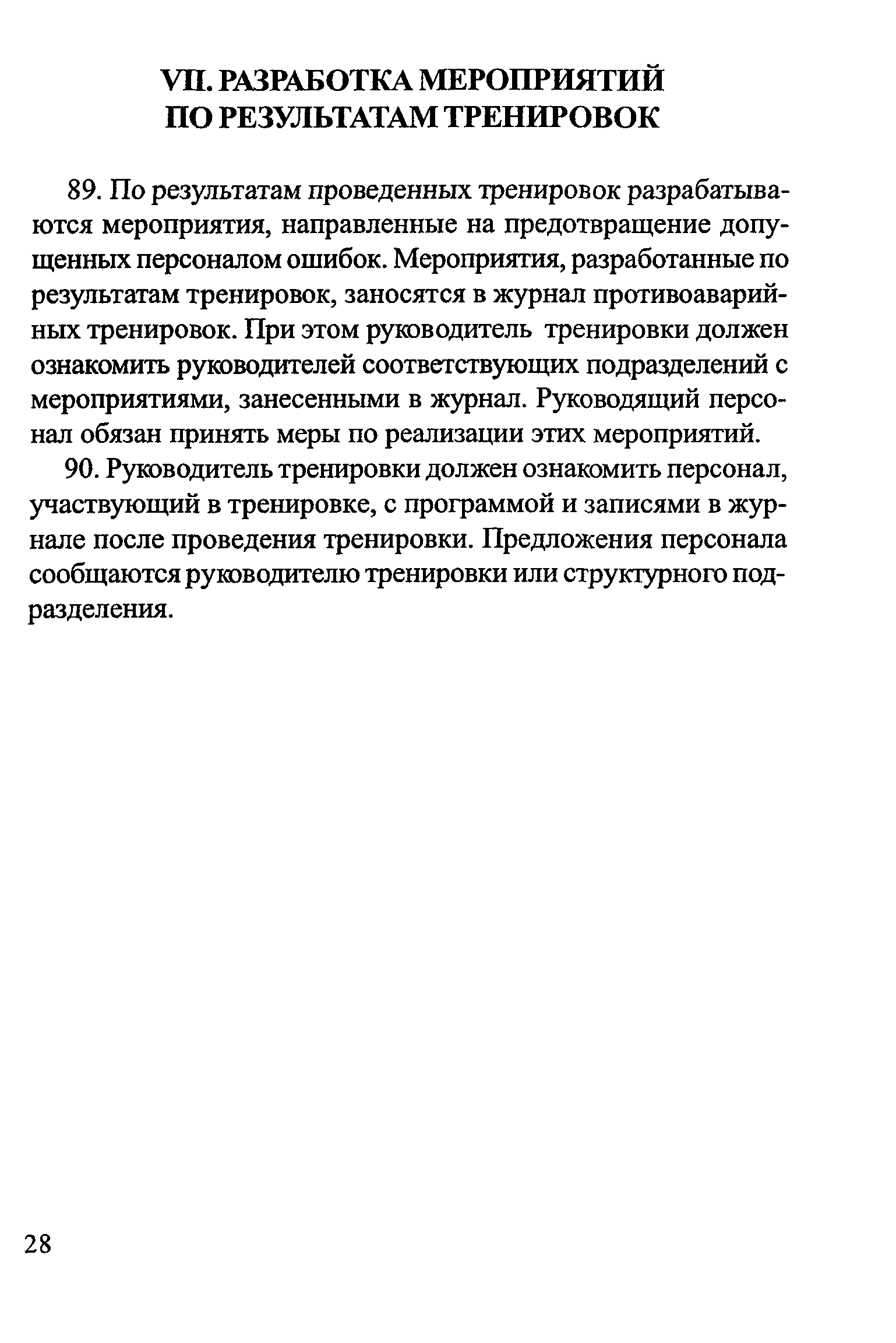 VII. РАЗРАБОТКА МЕРОПРИЯТИЙ ПО РЕЗУЛЬТАТАМ ТРЕНИРОВОК

89. По результатам проведенных тренировок разрабатываются мероприятия, направленные на предотвращение допущенных персоналом ошибок. Мероприятия, разработанные по результатам тренировок, заносятся в журнал противоаварийных тренировок. При этом руководитель тренировки должен ознакомить руководителей соответствующих подразделений с мероприятиями, занесенными в журнал. Руководящий персонал обязан принять меры по реализации этих мероприятий.

90. Руководитель тренировки должен ознакомить персонал, участвующий в тренировке, с программой и записями в журнале после проведения тренировки. Предложения персонала сообщаются руководителю тренировки или структурного подразделения.

28